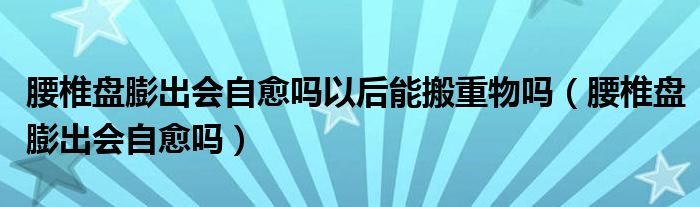 腰椎盘膨出会自愈吗以后能搬重物吗（腰椎盘膨出会自愈吗）